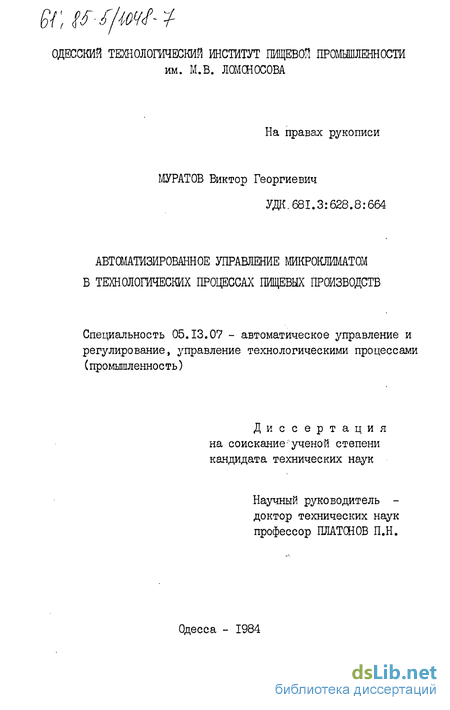 61; 85-5/1048-7

ОДЕССКИЙ ТЕХНОЛОГИЧЕСКИЙ ИНСТИТУТ ПИЩЕВОЙ ПРОМЫШЛЕННОСТИ им. М.В. ЛОМОНОСОВА

На правах рукописи

МУРАТОВ Виктор Георгиевич

УДК 681.3:628.8:664

АВТОМАТИЗИРОВАННОЕ УПРАВЛЕНИЕ МИКРОКЛИМАТОМ В ТЕХНОЛОГИЧЕСКИХ ПРОЦЕССАХ ПИЩЕВЫХ ПРОИЗВОДСТВ

Специальность 05.13.07 - автоматическое управление и регулирование, управление технологическими процессами (промышленность)

Диссертация
на соискание ученой степени
кандидата технических наук

Научный руководитель -
доктор технических наук
профессор ПЛАТОНОВ П.Н.

Одесса - 1984

dsLib.net
библиотека диссертаций